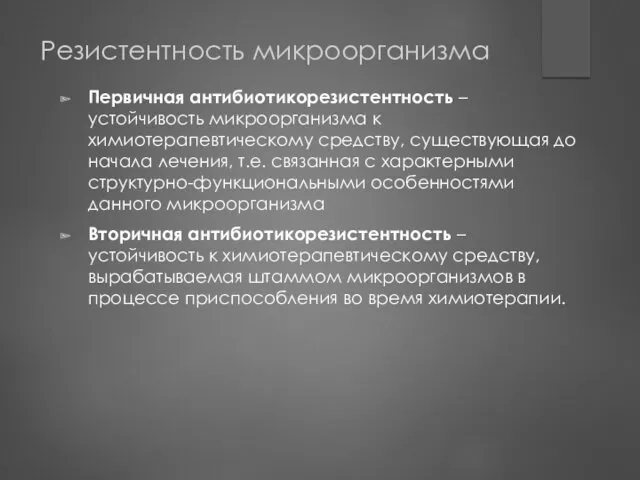 Резистентность микроорганизма

Первичная антибиотикорезистентность – устойчивость микроорганизма к химиотерапевтическому средству, существующая до начала лечения, т.е. связанная с характерными структурно-функциональными особенностями данного микроорганизма

Вторичная антибиотикорезистентность – устойчивость к химиотерапевтическому средству, вырабатываемая штаммом микроорганизмов в процессе приспособления во время химиотерапии.